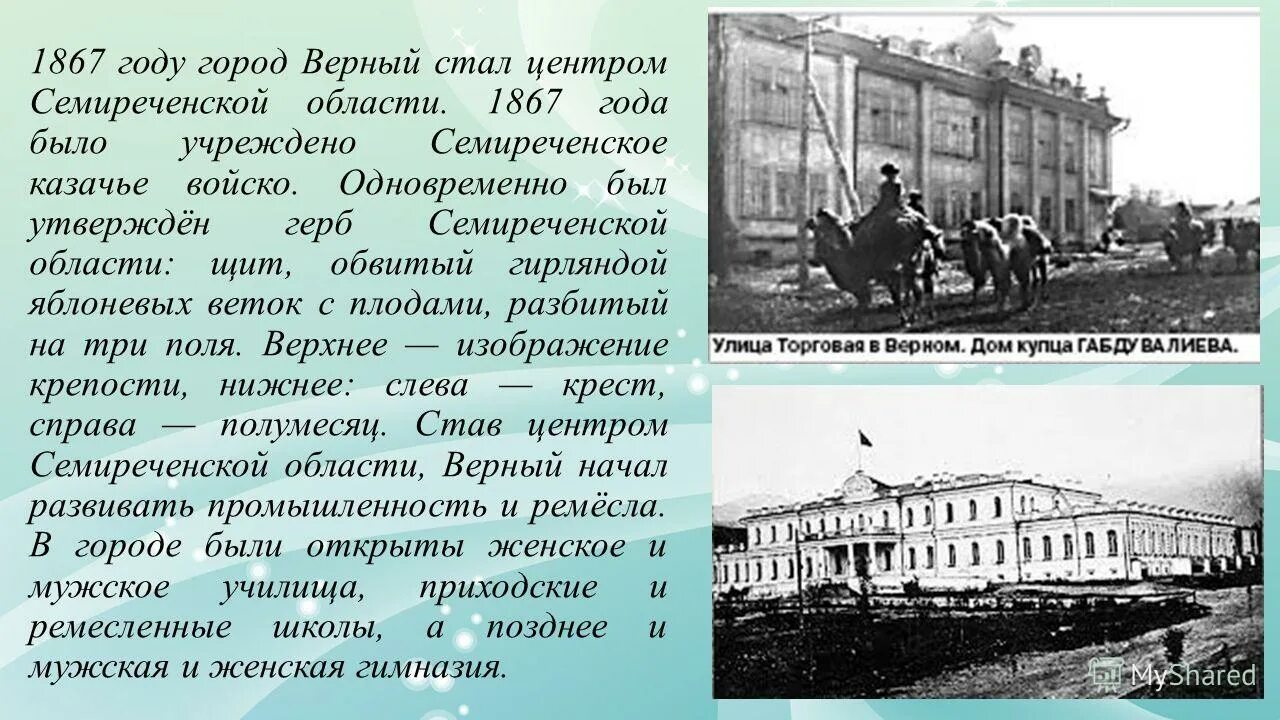 1867 году город Верный стал центром Семиреченской области. 1867 года было учреждено Семиреченское казачье войско. Одновременно был утверждён герб Семиреченской области: щит, обвитый гирляндой яблоневых веток с плодами, разбитый на три поля. Верхнее — изображение крепости, нижнее: слева — крест, справа — полумесяц. Став центром Семиреченской области, Верный начал развивать промышленность и ремёсла. В городе были открыты женское и мужское училища, приходские и ремесленные школы, а позднее и мужская и женская гимназия.

Улица Торговая в Верном. Дом купца ГАБДУВАЛИЕВА.

MyShared